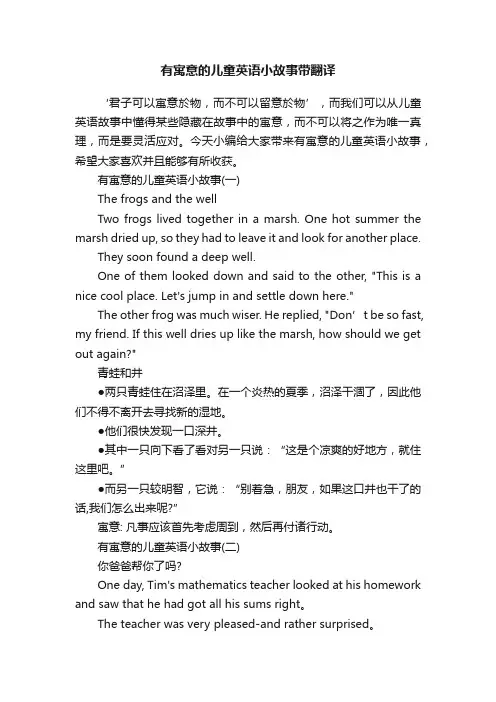 有寓意的儿童英语小故事带翻译

‘君子可以寓意於物，而不可以留意於物’，而我们可以从儿童英语故事中懂得某些隐藏在故事中的寓意，而不可以将之作为唯一真理，而是要灵活应对。今天小编给大家带来有寓意的儿童英语小故事，希望大家喜欢并且能够有所收获。

有寓意的儿童英语小故事(一)

The frogs and the well

Two frogs lived together in a marsh. One hot summer the marsh dried up, so they had to leave it and look for another place.

They soon found a deep well.

One of them looked down and said to the other, "This is a nice cool place. Let's jump in and settle down here."

The other frog was much wiser. He replied, "Don’t be so fast, my friend. If this well dries up like the marsh, how should we get out again?"

青蛙和井

●两只青蛙住在沼泽里。在一个炎热的夏季，沼泽干涸了，因此他们不得不离开去寻找新的湿地。

●他们很快发现一口深井。

●其中一只向下看了看对另一只说：“这是个凉爽的好地方，就住这里吧。”

●而另一只较明智，它说：“别着急，朋友，如果这口井也干了的话,我们怎么出来呢?”

寓意: 凡事应该首先考虑周到，然后再付诸行动。

有寓意的儿童英语小故事(二)

你爸爸帮你了吗?

One day, Tim's mathematics teacher looked at his homework and saw that he had got all his sums right。

The teacher was very pleased-and rather surprised。